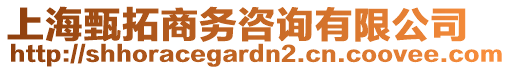 上海甄拓商务咨询有限公司
http://shhoracegardn2.cn.coovee.com